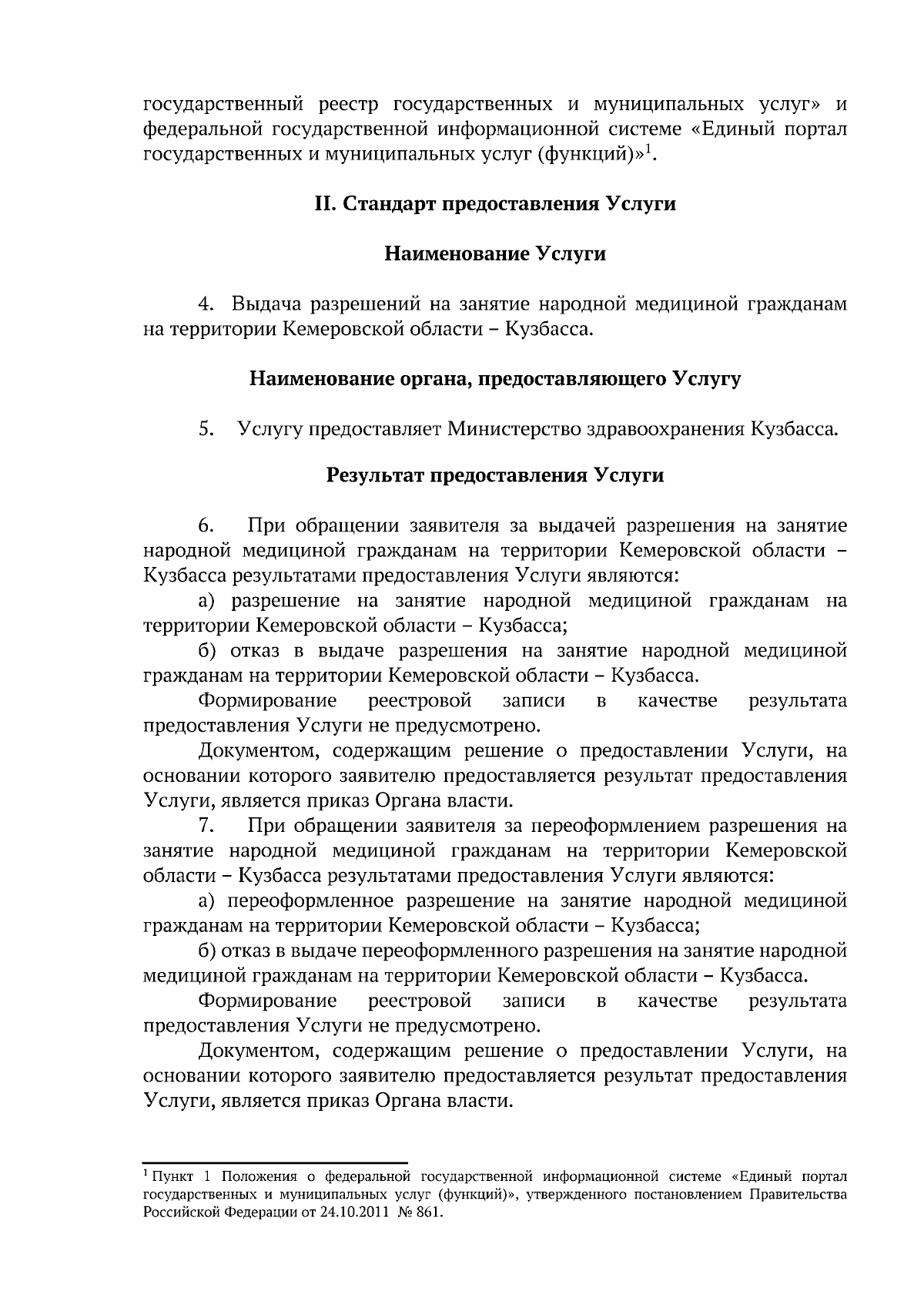 государственный реестр государственных и муниципальных услуг» и федеральной государственной информационной системе «Единый портал государственных и муниципальных услуг (функций)»$^{1}$.

II. Стандарт предоставления Услуги

Наименование Услуги

4. Выдача разрешений на занятие народной медициной гражданам на территории Кемеровской области – Кузбасса.

Наименование органа, предоставляющего Услугу

5. Услугу предоставляет Министерство здравоохранения Кузбасса.

Результат предоставления Услуги

6. При обращении заявителя за выдачей разрешения на занятие народной медициной гражданам на территории Кемеровской области – Кузбасса результатами предоставления Услуги являются:

а) разрешение на занятие народной медициной гражданам на территории Кемеровской области – Кузбасса;

б) отказ в выдаче разрешения на занятие народной медициной гражданам на территории Кемеровской области – Кузбасса.

Формирование реестровой записи в качестве результата предоставления Услуги не предусмотрено.

Документом, содержащим решение о предоставлении Услуги, на основании которого заявителю предоставляется результат предоставления Услуги, является приказ Органа власти.

7. При обращении заявителя за переоформлением разрешения на занятие народной медициной гражданам на территории Кемеровской области – Кузбасса результатами предоставления Услуги являются:

а) переоформленное разрешение на занятие народной медициной гражданам на территории Кемеровской области – Кузбасса;

б) отказ в выдаче переоформленного разрешения на занятие народной медициной гражданам на территории Кемеровской области – Кузбасса.

Формирование реестровой записи в качестве результата предоставления Услуги не предусмотрено.

Документом, содержащим решение о предоставлении Услуги, на основании которого заявителю предоставляется результат предоставления Услуги, является приказ Органа власти.

$^{1}$ Пункт 1 Положения о федеральной государственной информационной системе «Единый портал государственных и муниципальных услуг (функций)», утвержденного постановлением Правительства Российской Федерации от 24.10.2011 № 861.